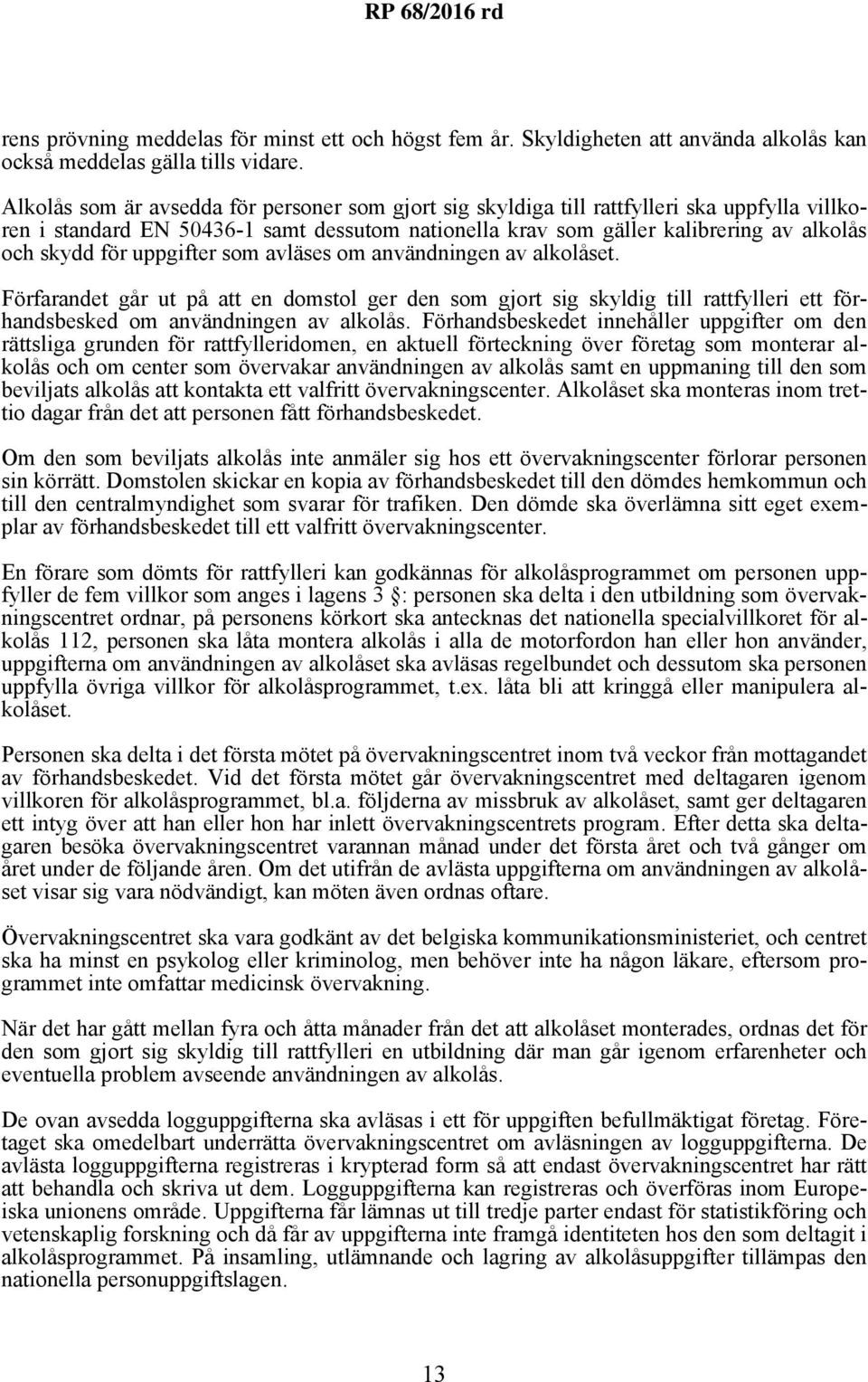 RP 68/2016 rd

rens prövning meddelas för minst ett och högst fem år. Skyldigheten att använda alkolås kan också meddelas gälla tills vidare.

Alkolås som är avsedda för personer som gjort sig skyldiga till rattfylleri ska uppfylla villkoren i standard EN 50436-1 samt dessutom nationella krav som gäller kalibrering av alkolås och skydd för uppgifter som avläses om användningen av alkolåset.

Förfarandet går ut på att en domstol ger den som gjort sig skyldig till rattfylleri ett förhandsbesked om användningen av alkolås. Förhandsbeskedet innehåller uppgifter om den rättsliga grunden för rattfylleridomen, en aktuell förteckning över företag som monterar alkolås och om center som övervakar användningen av alkolås samt en uppmaning till den som beviljats alkolås att kontakta ett valfritt övervakningscenter. Alkolåset ska monteras inom trettio dagar från det att personen fått förhandsbeskedet.

Om den som beviljats alkolås inte anmäler sig hos ett övervakningscenter förlorar personen sin körrätt. Domstolen skickar en kopia av förhandsbeskedet till den dömdes hemkommun och till den centralmyndighet som svarar för trafiken. Den dömde ska överlämna sitt eget exemplar av förhandsbeskedet till ett valfritt övervakningscenter.

En förare som dömts för rattfylleri kan godkännas för alkolåsprogrammet om personen uppfyller de fem villkor som anges i lagens 3 : personen ska delta i den utbildning som övervakningscentret ordnar, på personens körkort ska antecknas det nationella specialvillkoret för alkolås 112, personen ska låta montera alkolås i alla de motorfordon han eller hon använder, uppgifterna om användningen av alkolåset ska avläsas regelbundet och dessutom ska personen uppfylla övriga villkor för alkolåsprogrammet, t.ex. låta bli att kringgå eller manipulera alkolåset.

Personen ska delta i det första mötet på övervakningscentret inom två veckor från mottagandet av förhandsbeskedet. Vid det första mötet går övervakningscentret med deltagaren igenom villkoren för alkolåsprogrammet, bl.a. följderna av missbruk av alkolåset, samt ger deltagaren ett intyg över att han eller hon har inlett övervakningscentrets program. Efter detta ska deltagaren besöka övervakningscentret varannan månad under det första året och två gånger om året under de följande åren. Om det utifrån de avlästa uppgifterna om användningen av alkolåset visar sig vara nödvändigt, kan möten även ordnas oftare.

Övervakningscentret ska vara godkänt av det belgiska kommunikationsministeriet, och centret ska ha minst en psykolog eller kriminolog, men behöver inte ha någon läkare, eftersom programmet inte omfattar medicinsk övervakning.

När det har gått mellan fyra och åtta månader från det att alkolåset monterades, ordnas det för den som gjort sig skyldig till rattfylleri en utbildning där man går igenom erfarenheter och eventuella problem avseende användningen av alkolås.

De ovan avsedda logguppgifterna ska avläsas i ett för uppgiften befullmäktigat företag. Företaget ska omedelbart underrätta övervakningscentret om avläsningen av logguppgifterna. De avlästa logguppgifterna registreras i krypterad form så att endast övervakningscentret har rätt att behandla och skriva ut dem. Logguppgifterna kan registreras och överföras inom Europeiska unionens område. Uppgifterna får lämnas ut till tredje parter endast för statistikföring och vetenskaplig forskning och då får av uppgifterna inte framgå identiteten hos den som deltagit i alkolåsprogrammet. På insamling, utlämnande och lagring av alkolåsuppgifter tillämpas den nationella personuppgiftslagen.

13